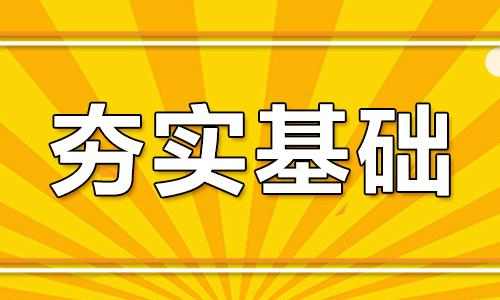 夯实基础